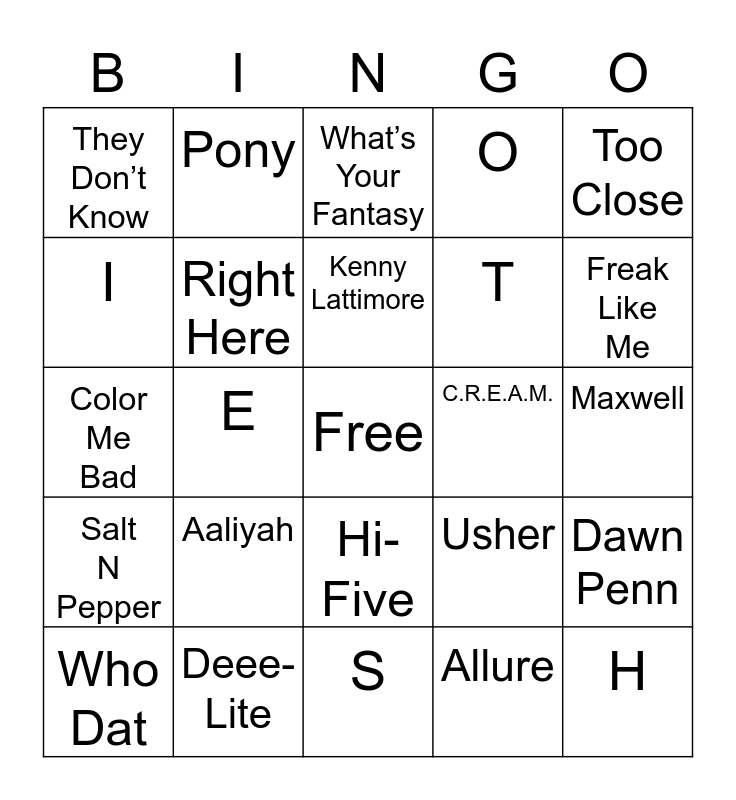 | B | I | N | G | O |
|---|---|---|---|---|
| They Don't Know | Pony | What's Your Fantasy | O | Too Close |
| I | Right Here | Kenny Lattimore | T | Freak Like Me |
| Color Me Bad | E | Free | C.R.E.A.M. | Maxwell |
| Salt N Pepper | Aaliyah | Hi-Five | Usher | Dawn Penn |
| Who Dat | Deee-Lite | S | Allure | H |